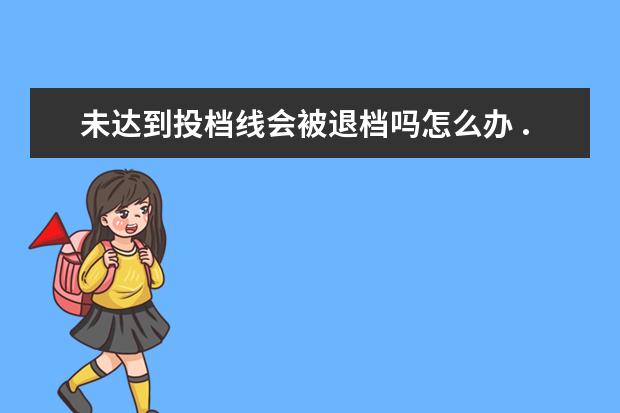 未达到投档线会被退档吗怎么办 .